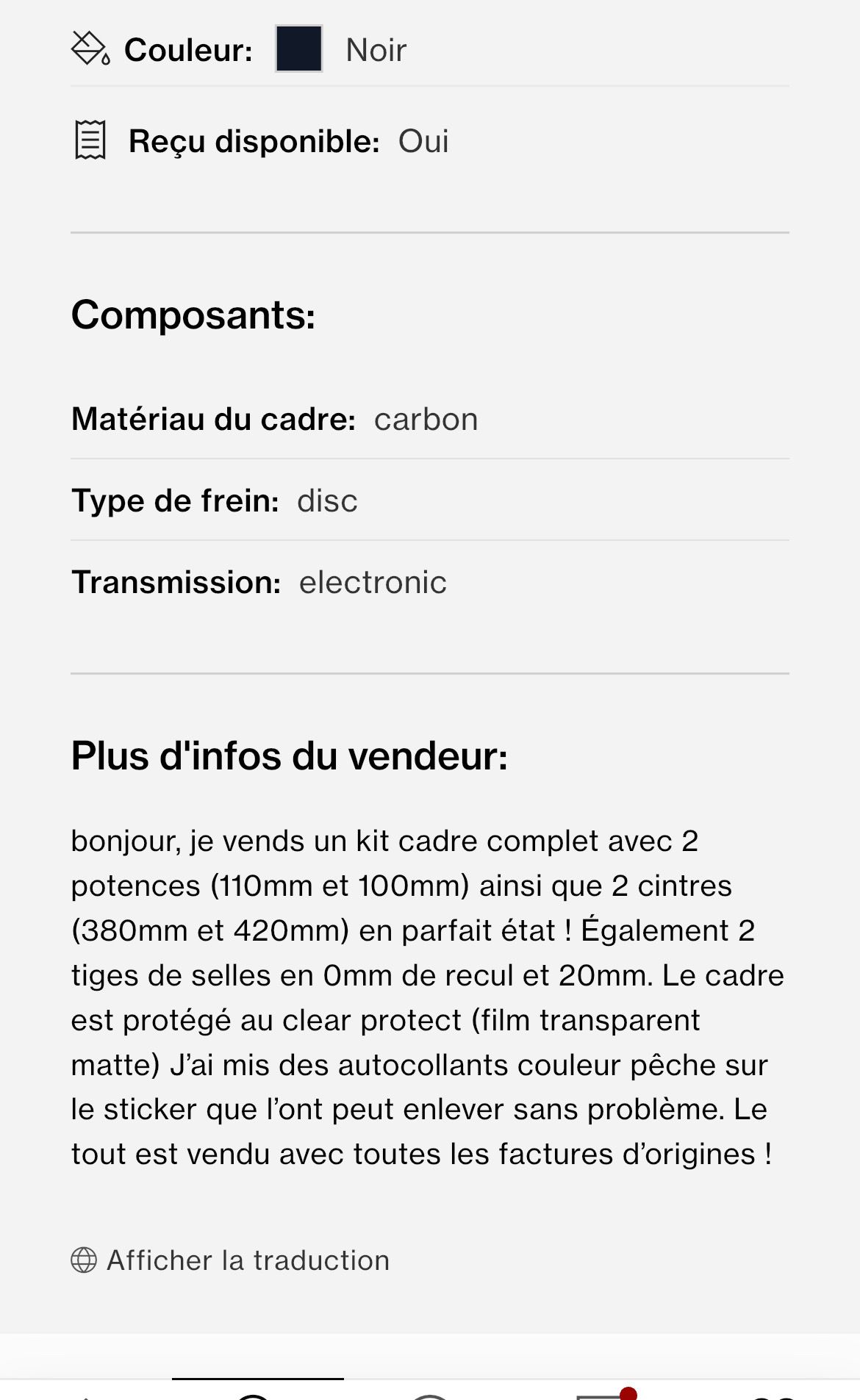 Couleur: Noir

Reçu disponible: Oui

Composants:

Matériau du cadre: carbon

Type de frein: disc

Transmission: electronic

Plus d'infos du vendeur:

bonjour, je vends un kit cadre complet avec 2 potences (110mm et 100mm) ainsi que 2 cintres (380mm et 420mm) en parfait état ! Également 2 tiges de selles en 0mm de recul et 20mm. Le cadre est protégé au clear protect (film transparent matte) J'ai mis des autocollants couleur pêche sur le sticker que l'ont peut enlever sans problème. Le tout est vendu avec toutes les factures d'origines !

Afficher la traduction